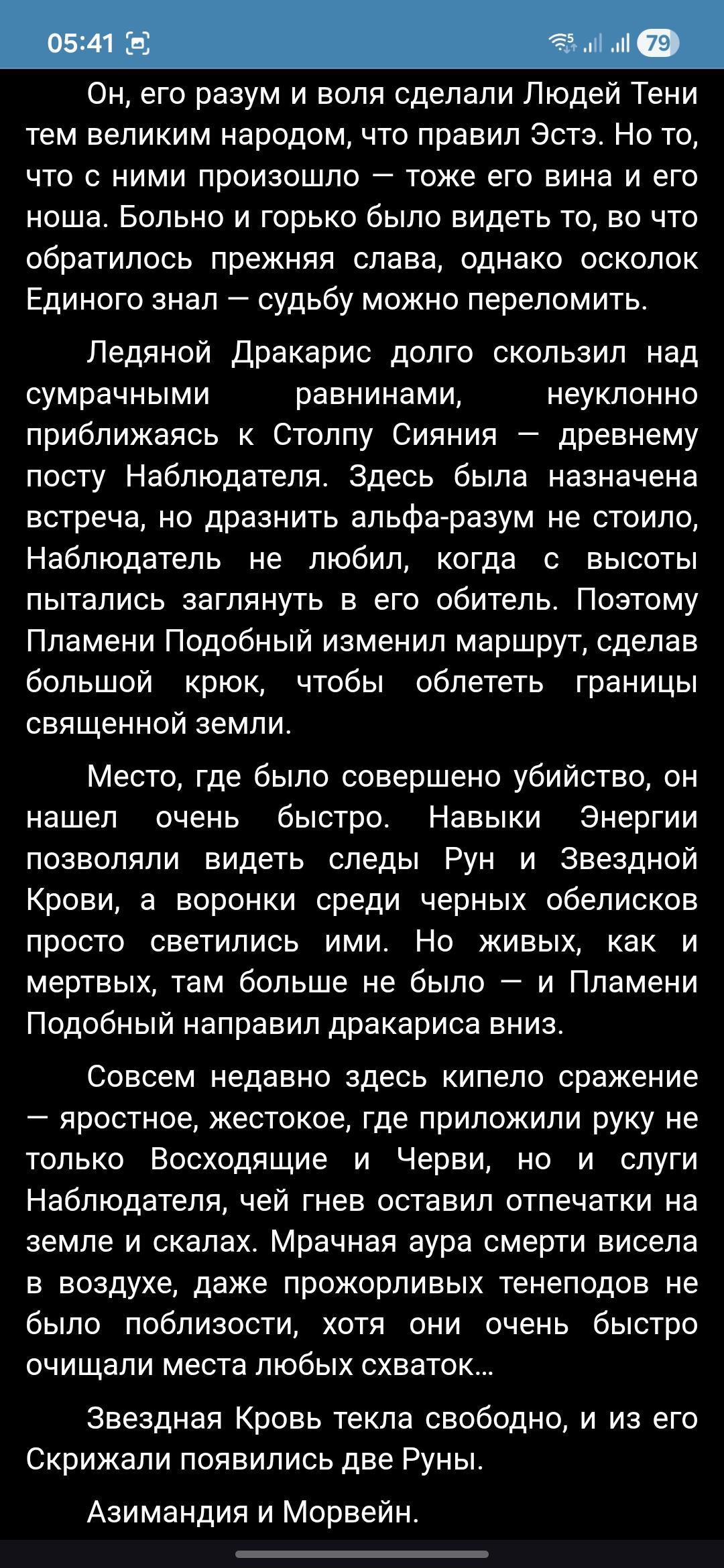 05:41 79

Он, его разум и воля сделали Людей Тени тем великим народом, что правил Эстэ. Но то, что с ними произошло — тоже его вина и его ноша. Больно и горько было видеть то, во что обратилось прежняя слава, однако осколок Единого знал — судьбу можно переломить.

Ледяной Дракарис долго скользил над сумрачными равнинами, неуклонно приближаясь к Столпу Сияния — древнему посту Наблюдателя. Здесь была назначена встреча, но дразнить альфа-разум не стоило, Наблюдатель не любил, когда с высоты пытались заглянуть в его обитель. Поэтому Пламени Подобный изменил маршрут, сделав большой крюк, чтобы облететь границы священной земли.

Место, где было совершено убийство, он нашел очень быстро. Навыки Энергии позволяли видеть следы Рун и Звездной Крови, а воронки среди черных обелисков просто светились ими. Но живых, как и мертвых, там больше не было — и Пламени Подобный направил дракариса вниз.

Совсем недавно здесь кипело сражение — яростное, жестокое, где приложили руку не только Восходящие и Черви, но и слуги Наблюдателя, чей гнев оставил отпечатки на земле и скалах. Мрачная аура смерти висела в воздухе, даже прожорливых тенеподов не было поблизости, хотя они очень быстро очищали места любых схваток…

Звездная Кровь текла свободно, и из его Скрижали появились две Руны.

Азимандия и Морвейн.